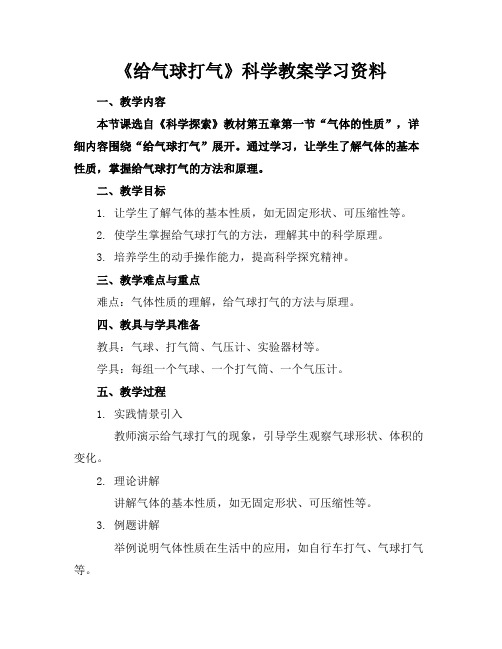 《给气球打气》科学教案学习资料

一、教学内容

本节课选自《科学探索》教材第五章第一节“气体的性质”，详细内容围绕“给气球打气”展开。通过学习，让学生了解气体的基本性质，掌握给气球打气的方法和原理。

二、教学目标

1. 让学生了解气体的基本性质，如无固定形状、可压缩性等。

2. 使学生掌握给气球打气的方法，理解其中的科学原理。

3. 培养学生的动手操作能力，提高科学探究精神。

三、教学难点与重点

难点：气体性质的理解，给气球打气的方法与原理。

四、教具与学具准备

教具：气球、打气筒、气压计、实验器材等。

学具：每组一个气球、一个打气筒、一个气压计。

五、教学过程

1. 实践情景引入

教师演示给气球打气的现象，引导学生观察气球形状、体积的变化。

2. 理论讲解

讲解气体的基本性质，如无固定形状、可压缩性等。

3. 例题讲解

举例说明气体性质在生活中的应用，如自行车打气、气球打气等。